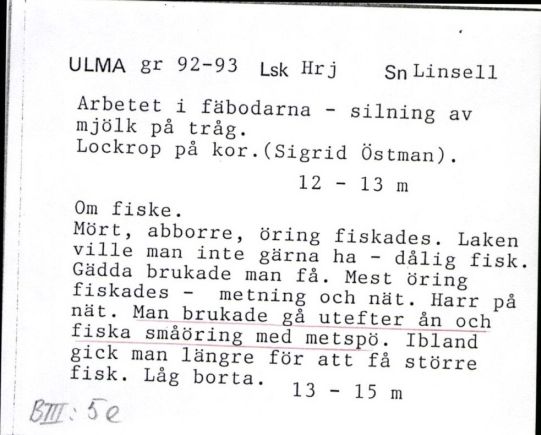 ULMA gr 92-93 Lsk Hrj Sn Linsell

Arbetet i fäbodarna - silning av mjölk på tråg.
Lockrop på kor.(Sigrid Östman).
12 - 13 m

Om fiske.
Mört, abborre, öring fiskades. Laken ville man inte gärna ha - dålig fisk. Gädda brukade man få. Mest öring fiskades - metning och nät. Harr på nät. Man brukade gå utefter ån och fiska småöring med metspö. Ibland gick man längre för att få större fisk. Låg borta.
13 - 15 m

BIII: 5e